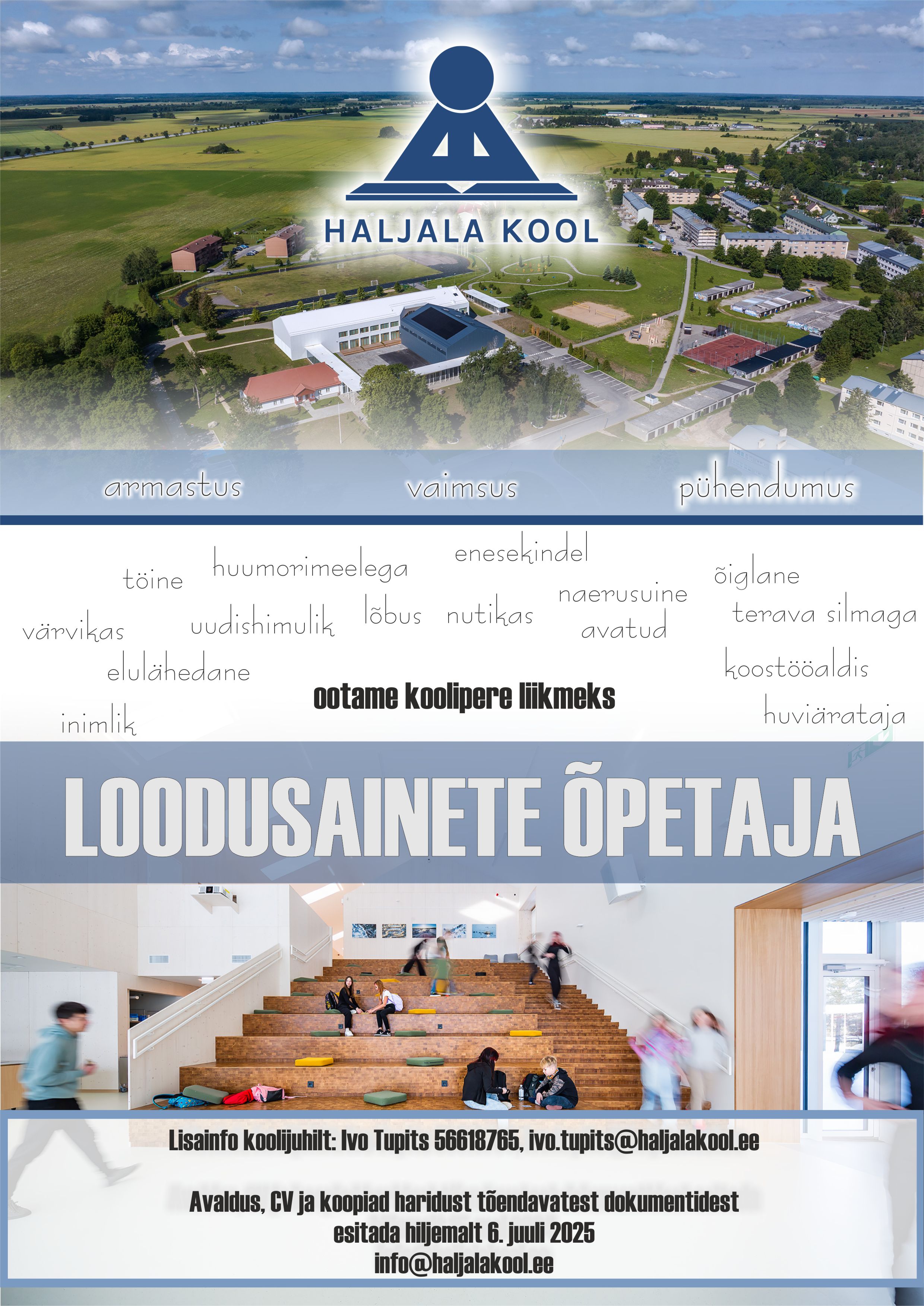 HALJALA KOOL

armastus vaimsus pühendumus

töine huumorimeelega enesekindel õiglane
värvikas uudishimulik lõbus nutikas naerusuine avatud terava silmaga
elulähedane koostööaldis
inimlik huviärataja

ootame koolipere liikmeks

LOODUSAINETE ÕPETAJA

Lisainfo koolijuhilt: Ivo Tupits 56618765, ivo.tupits@haljalakool.ee

Avaldus, CV ja koopiad haridust tõendavatest dokumentidest esitada hiljemalt 6. juuli 2025
info@haljalakool.ee